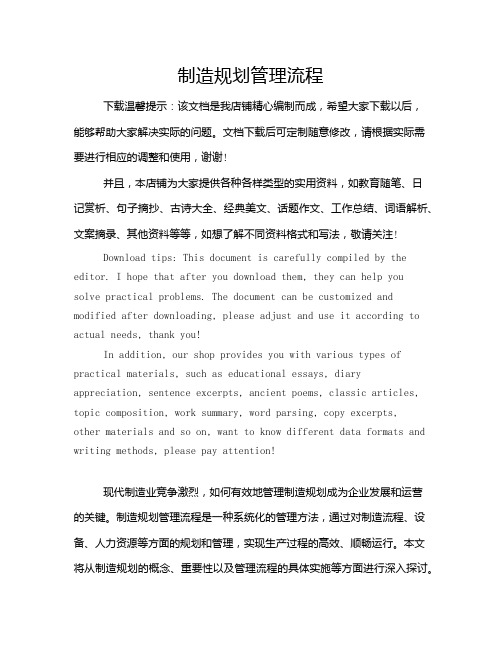 制造规划管理流程

下载温馨提示：该文档是我店铺精心编制而成，希望大家下载以后，能够帮助大家解决实际的问题。文档下载后可定制随意修改，请根据实际需要进行相应的调整和使用，谢谢！

并且，本店铺为大家提供各种各样类型的实用资料，如教育随笔、日记赏析、句子摘抄、古诗大全、经典美文、话题作文、工作总结、词语解析、文案摘录、其他资料等等，如想了解不同资料格式和写法，敬请关注！

Download tips: This document is carefully compiled by the editor. I hope that after you download them, they can help you solve practical problems. The document can be customized and modified after downloading, please adjust and use it according to actual needs, thank you!

In addition, our shop provides you with various types of practical materials, such as educational essays, diary appreciation, sentence excerpts, ancient poems, classic articles, topic composition, work summary, word parsing, copy excerpts, other materials and so on, want to know different data formats and writing methods, please pay attention!

现代制造业竞争激烈，如何有效地管理制造规划成为企业发展和运营的关键。制造规划管理流程是一种系统化的管理方法，通过对制造流程、设备、人力资源等方面的规划和管理，实现生产过程的高效、顺畅运行。本文将从制造规划的概念、重要性以及管理流程的具体实施等方面进行深入探讨。